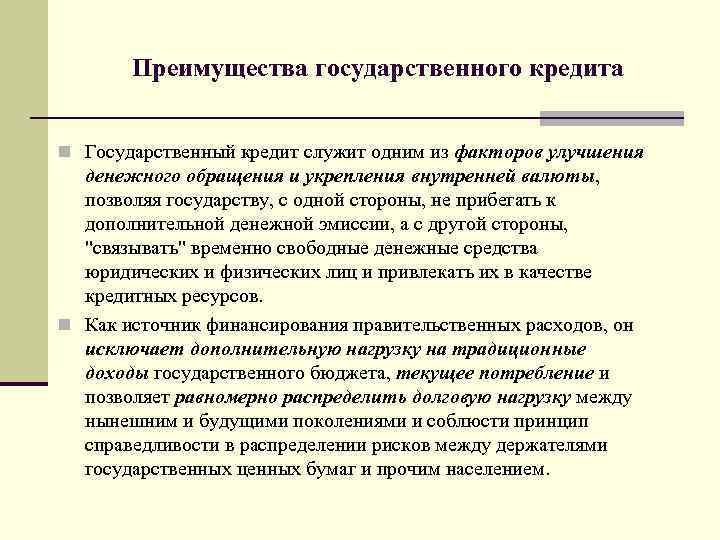 Преимущества государственного кредита

Государственный кредит служит одним из факторов улучшения денежного обращения и укрепления внутренней валюты, позволяя государству, с одной стороны, не прибегать к дополнительной денежной эмиссии, а с другой стороны, "связывать" временно свободные денежные средства юридических и физических лиц и привлекать их в качестве кредитных ресурсов.

Как источник финансирования правительственных расходов, он исключает дополнительную нагрузку на традиционные доходы государственного бюджета, текущее потребление и позволяет равномерно распределить долговую нагрузку между нынешним и будущими поколениями и соблюсти принцип справедливости в распределении рисков между держателями государственных ценных бумаг и прочим населением.